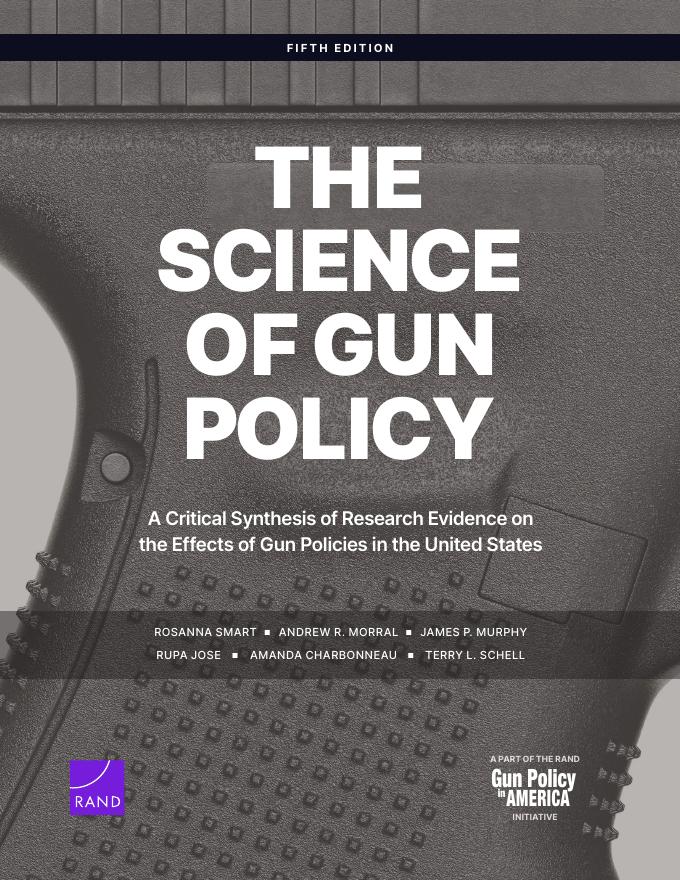 FIFTH EDITION

THE SCIENCE OF GUN POLICY

A Critical Synthesis of Research Evidence on the Effects of Gun Policies in the United States

ROSANNA SMART ▪ ANDREW R. MORRAL ▪ JAMES P. MURPHY
RUPA JOSE ▪ AMANDA CHARBONNEAU ▪ TERRY L. SCHELL

RAND

A PART OF THE RAND
Gun Policy in AMERICA
INITIATIVE